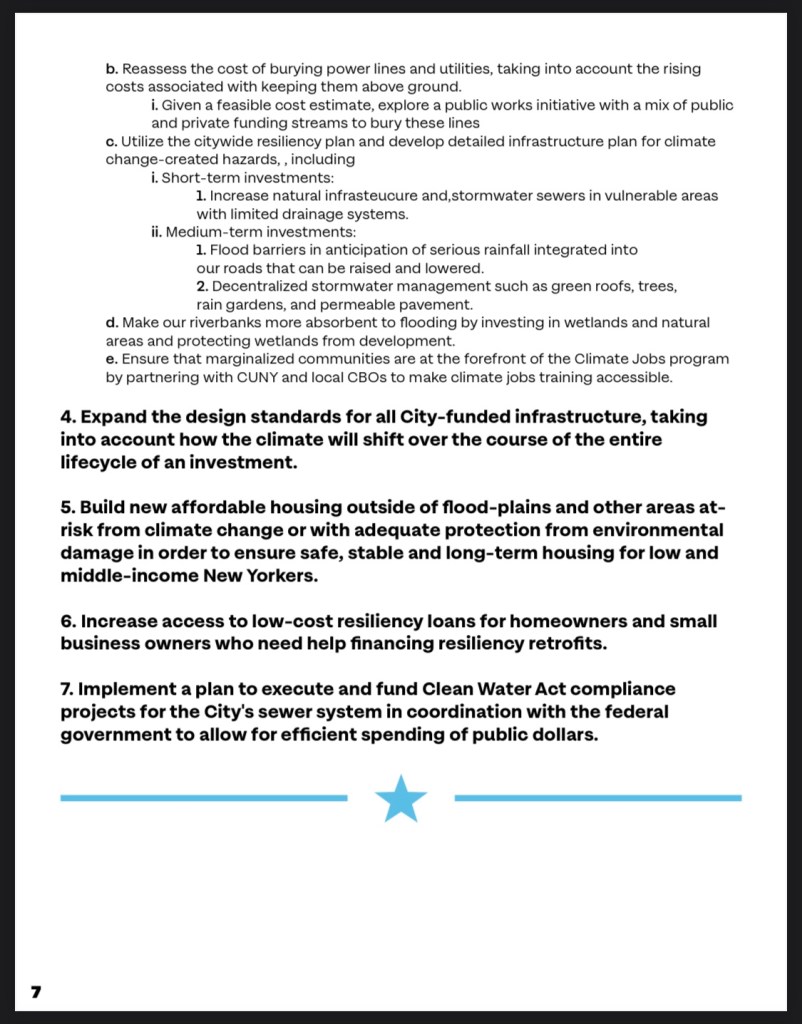 b. Reassess the cost of burying power lines and utilities, taking into account the rising costs associated with keeping them above ground.

i. Given a feasible cost estimate, explore a public works initiative with a mix of public and private funding streams to bury these lines

c. Utilize the citywide resiliency plan and develop detailed infrastructure plan for climate change-created hazards, , including

i. Short-term investments:

1. Increase natural infrasteucure and,stormwater sewers in vulnerable areas with limited drainage systems.

ii. Medium-term investments:

1. Flood barriers in anticipation of serious rainfall integrated into our roads that can be raised and lowered.

2. Decentralized stormwater management such as green roofs, trees, rain gardens, and permeable pavement.

d. Make our riverbanks more absorbent to flooding by investing in wetlands and natural areas and protecting wetlands from development.

e. Ensure that marginalized communities are at the forefront of the Climate Jobs program by partnering with CUNY and local CBOs to make climate jobs training accessible.

4. Expand the design standards for all City-funded infrastructure, taking into account how the climate will shift over the course of the entire lifecycle of an investment.

5. Build new affordable housing outside of flood-plains and other areas at-risk from climate change or with adequate protection from environmental damage in order to ensure safe, stable and long-term housing for low and middle-income New Yorkers.

6. Increase access to low-cost resiliency loans for homeowners and small business owners who need help financing resiliency retrofits.

7. Implement a plan to execute and fund Clean Water Act compliance projects for the City's sewer system in coordination with the federal government to allow for efficient spending of public dollars.

7